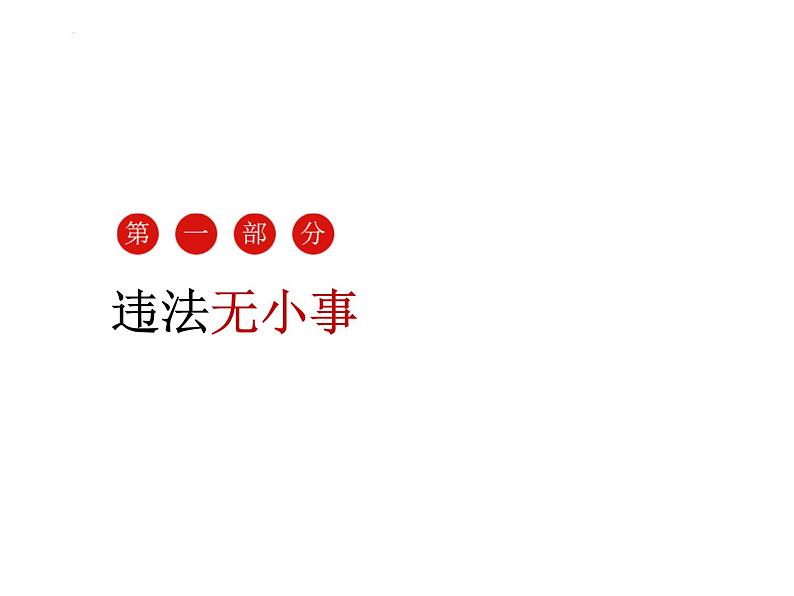 第一部分

违法无小事